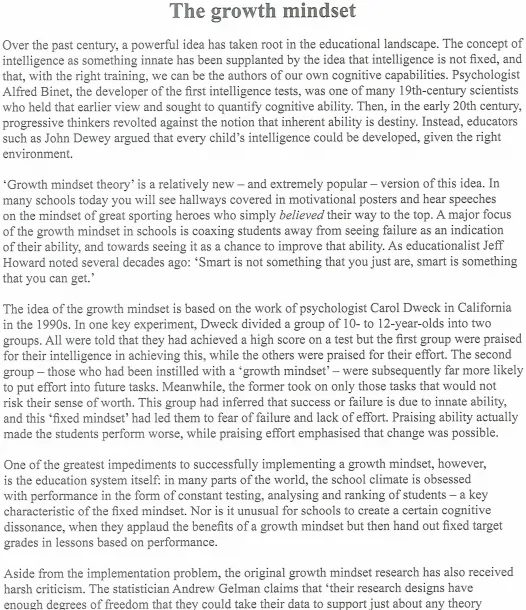 The growth mindset

Over the past century, a powerful idea has taken root in the educational landscape. The concept of intelligence as something innate has been supplanted by the idea that intelligence is not fixed, and that, with the right training, we can be the authors of our own cognitive capabilities. Psychologist Alfred Binet, the developer of the first intelligence tests, was one of many 19th-century scientists who held that earlier view and sought to quantify cognitive ability. Then, in the early 20th century, progressive thinkers revolted against the notion that inherent ability is destiny. Instead, educators such as John Dewey argued that every child's intelligence could be developed, given the right environment.

'Growth mindset theory' is a relatively new – and extremely popular – version of this idea. In many schools today you will see hallways covered in motivational posters and hear speeches on the mindset of great sporting heroes who simply believed their way to the top. A major focus of the growth mindset in schools is coaxing students away from seeing failure as an indication of their ability, and towards seeing it as a chance to improve that ability. As educationalist Jeff Howard noted several decades ago: 'Smart is not something that you just are, smart is something that you can get.'

The idea of the growth mindset is based on the work of psychologist Carol Dweck in California in the 1990s. In one key experiment, Dweck divided a group of 10- to 12-year-olds into two groups. All were told that they had achieved a high score on a test but the first group were praised for their intelligence in achieving this, while the others were praised for their effort. The second group – those who had been instilled with a 'growth mindset' – were subsequently far more likely to put effort into future tasks. Meanwhile, the former took on only those tasks that would not risk their sense of worth. This group had inferred that success or failure is due to innate ability, and this 'fixed mindset' had led them to fear of failure and lack of effort. Praising ability actually made the students perform worse, while praising effort emphasised that change was possible.

One of the greatest impediments to successfully implementing a growth mindset, however, is the education system itself: in many parts of the world, the school climate is obsessed with performance in the form of constant testing, analysing and ranking of students – a key characteristic of the fixed mindset. Nor is it unusual for schools to create a certain cognitive dissonance, when they applaud the benefits of a growth mindset but then hand out fixed target grades in lessons based on performance.

Aside from the implementation problem, the original growth mindset research has also received harsh criticism. The statistician Andrew Gelman claims that 'their research designs have enough degrees of freedom that they could take their data to support just about any theory